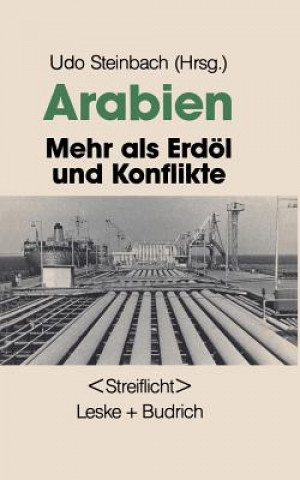 Udo Steinbach (Hrsg.)

Arabien

Mehr als Erdöl und Konflikte

<Streiflicht>

Leske + Budrich